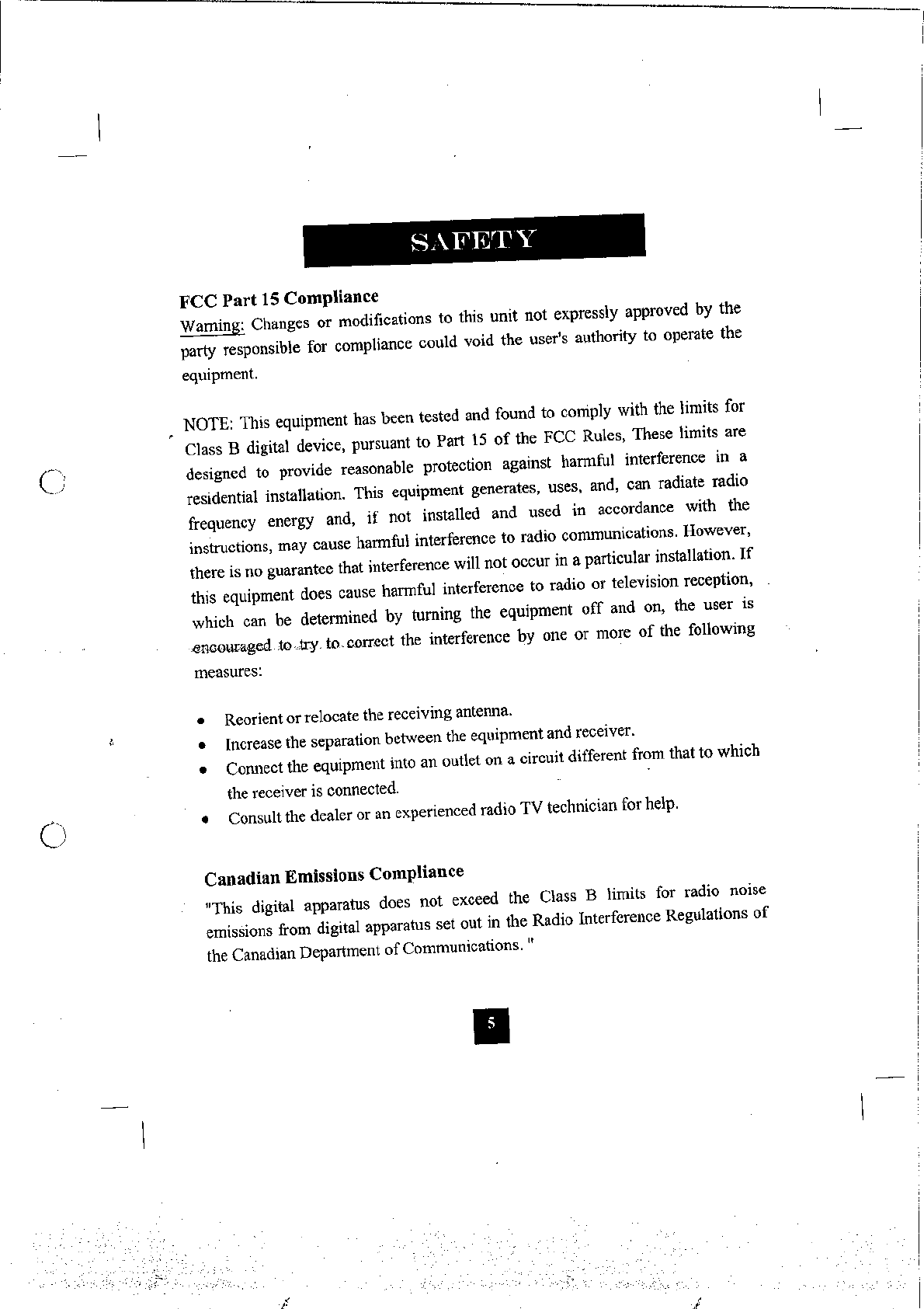 SAFETY

FCC Part 15 Compliance
Warning: Changes or modifications to this unit not expressly approved by the party responsible for compliance could void the user's authority to operate the equipment.

NOTE: This equipment has been tested and found to comply with the limits for Class B digital device, pursuant to Part 15 of the FCC Rules, These limits are designed to provide reasonable protection against harmful interference in a residential installation. This equipment generates, uses, and, can radiate radio frequency energy and, if not installed and used in accordance with the instructions, may cause harmful interference to radio communications. However, there is no guarantee that interference will not occur in a particular installation. If this equipment does cause harmful interference to radio or television reception, which can be determined by turning the equipment off and on, the user is encouraged to try to correct the interference by one or more of the following measures:

• Reorient or relocate the receiving antenna.
• Increase the separation between the equipment and receiver.
• Connect the equipment into an outlet on a circuit different from that to which the receiver is connected.
• Consult the dealer or an experienced radio TV technician for help.

Canadian Emissions Compliance
"This digital apparatus does not exceed the Class B limits for radio noise emissions from digital apparatus set out in the Radio Interference Regulations of the Canadian Department of Communications. "

5